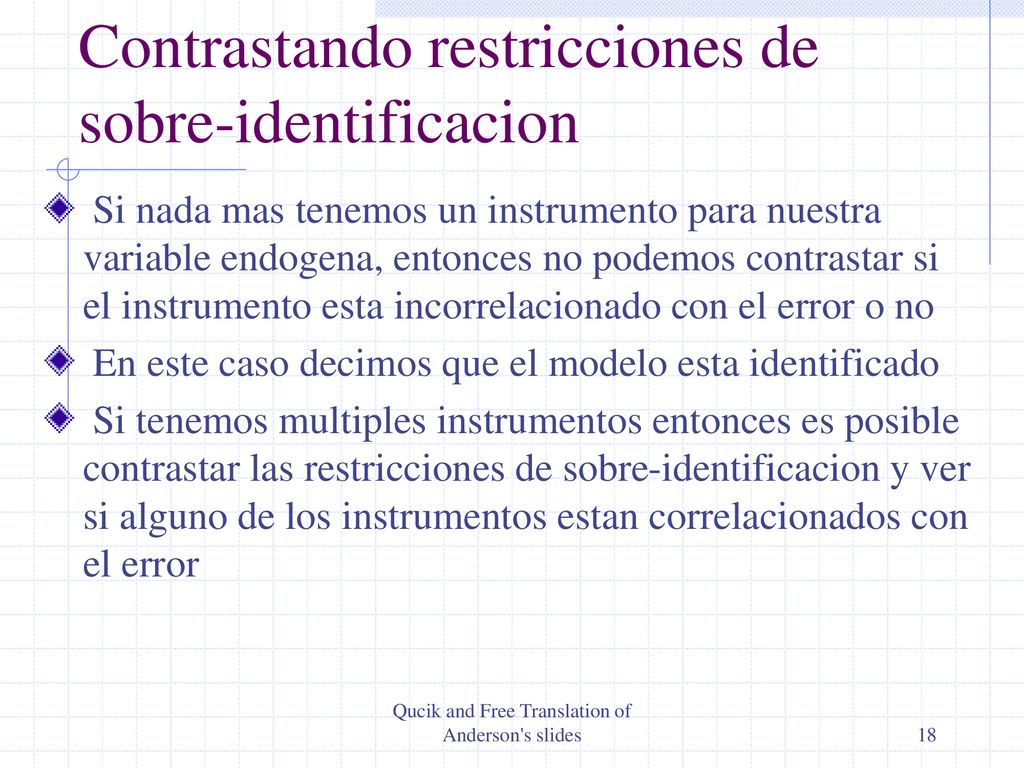 Contrastando restricciones de sobre-identificacion

Si nada mas tenemos un instrumento para nuestra variable endogena, entonces no podemos contrastar si el instrumento esta incorrelacionado con el error o no

En este caso decimos que el modelo esta identificado

Si tenemos multiples instrumentos entonces es posible contrastar las restricciones de sobre-identificacion y ver si alguno de los instrumentos estan correlacionados con el error

Qucik and Free Translation of Anderson's slides

18